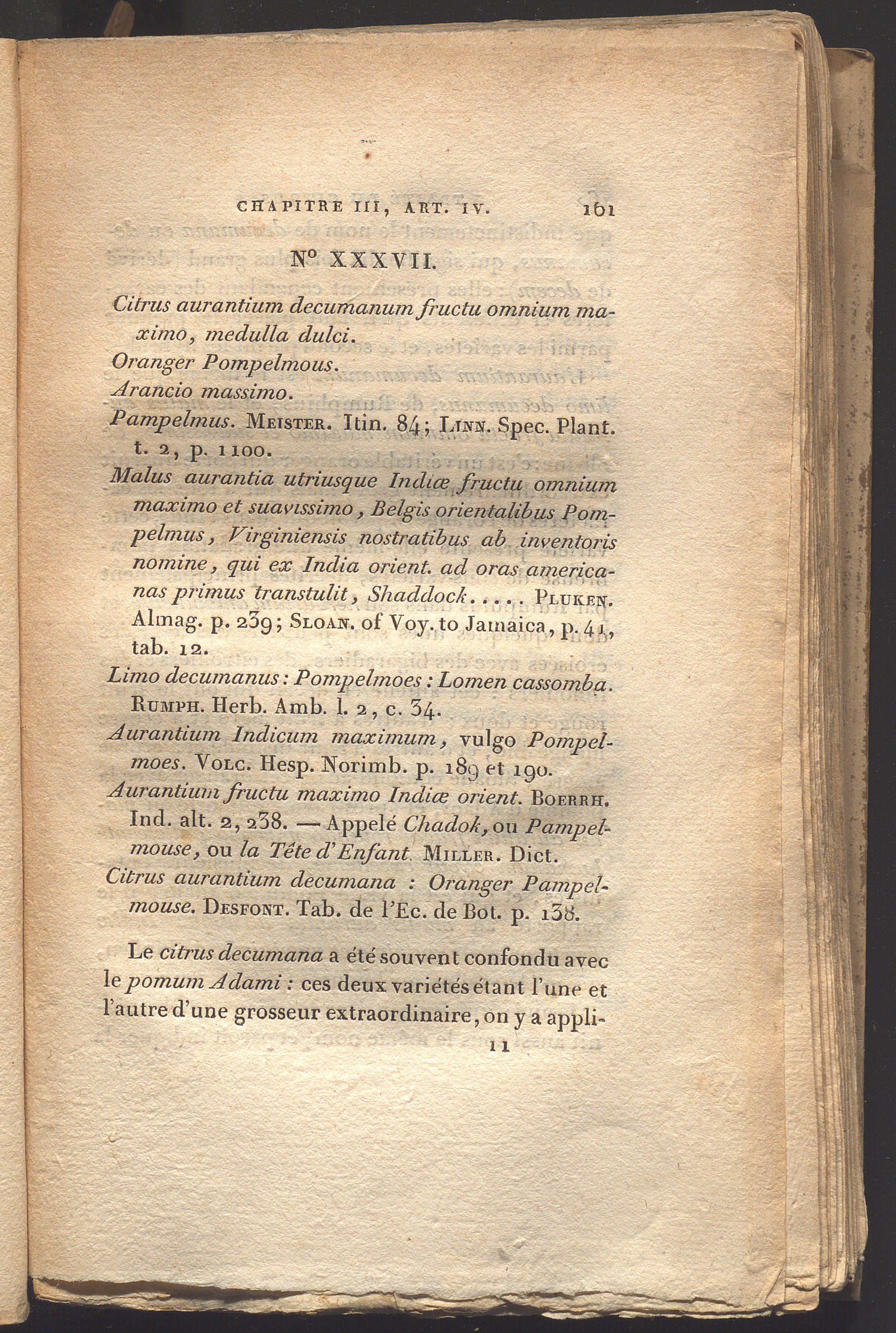 CHAPITRE III, ART. IV. 161

N° XXXVII.

Citrus aurantium decumanum fructu omnium maximo, medulla dulci.
Oranger Pompelmous.
Arancio massimo.
Pampelmus. MEISTER. Itin. 84; LINN. Spec. Plant. t. 2, p. 1100.
Malus aurantia utriusque Indiæ fructu omnium maximo et suavissimo, Belgis orientalibus Pompelmus, Virginiensis nostratibus ab inventoris nomine, qui ex India orient. ad oras americanas primus transtulit, Shaddock..... PLUKEN. Almag. p. 239; SLOAN. of Voy. to Jamaica, p. 41, tab. 12.
Limo decumanus: Pompelmoes: Lomen cassomba. RUMPH. Herb. Amb. l. 2, c. 34.
Aurantium Indicum maximum, vulgo Pompelmoes. VOLC. Hesp. Norimb. p. 189 et 190.
Aurantium fructu maximo Indiæ orient. BOERRH. Ind. alt. 2, 238. — Appelé Chadok, ou Pampelmouse, ou la Tête d'Enfant. MILLER. Dict.
Citrus aurantium decumana : Oranger Pampelmouse. DESFONT. Tab. de l'Ec. de Bot. p. 138.

Le citrus decumana a été souvent confondu avec le pomum Adami : ces deux variétés étant l'une et l'autre d'une grosseur extraordinaire, on y a appli-

11